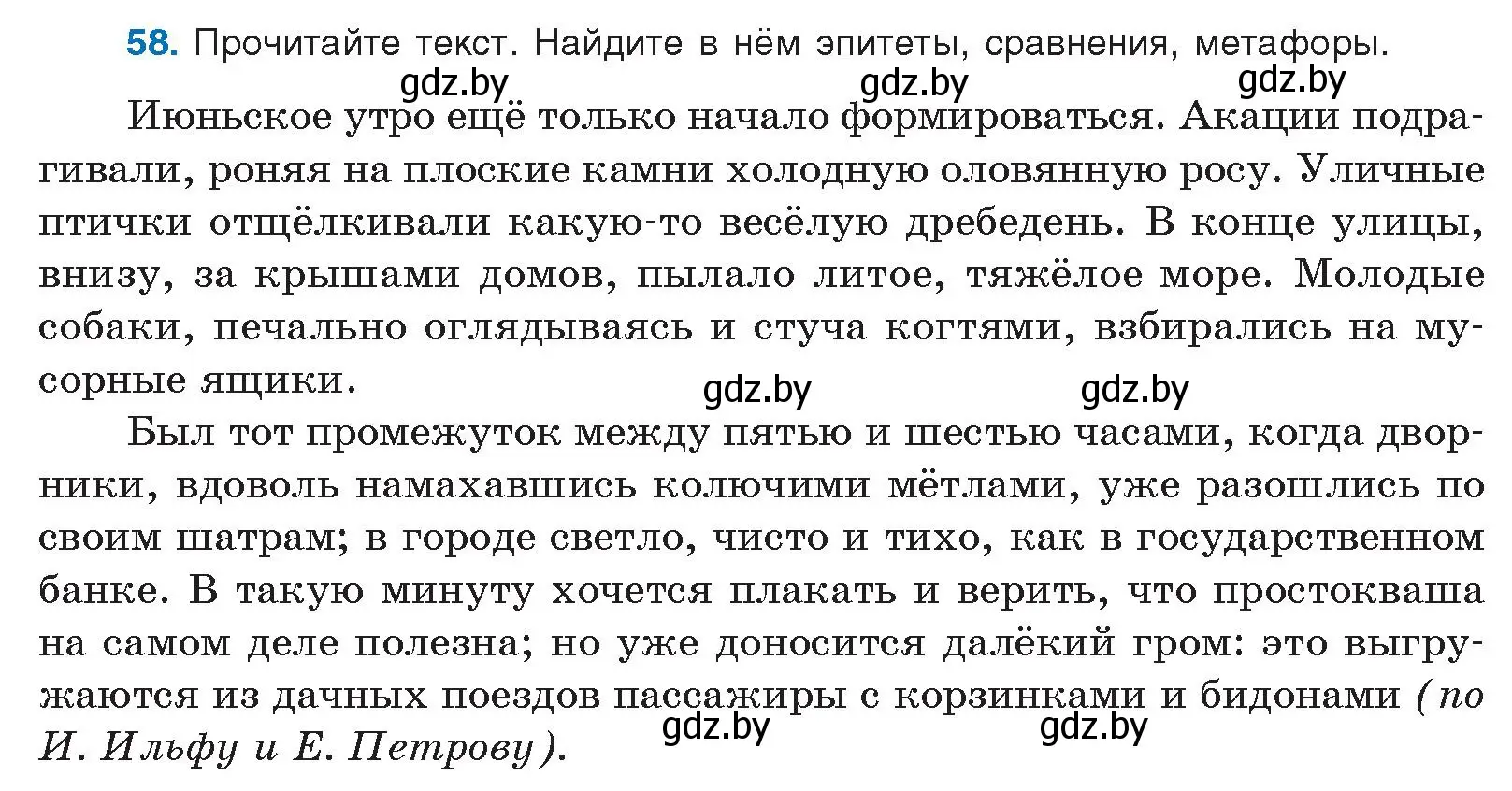 58. Прочитайте текст. Найдите в нём эпитеты, сравнения, метафоры.

gdz.by gdz.by gdz.by

Июньское утро ещё только начало формироваться. Акации подрагивали, роняя на плоские камни холодную оловянную росу. Уличные птички отщёлкивали какую-то весёлую дребедень. В конце улицы, внизу, за крышами домов, пылало литое, тяжёлое море. Молодые собаки, печально оглядываясь и стуча когтями, взбирались на мусорные ящики.

gdz.by gdz.by

Был тот промежуток между пятью и шестью часами, когда дворники, вдоволь намахавшись колючими мётлами, уже разошлись по своим шатрам; в городе светло, чисто и тихо, как в государственном банке. В такую минуту хочется плакать и верить, что простокваша на самом деле полезна; но уже доносится далёкий гром: это выгружаются из дачных поездов пассажиры с корзинками и бидонами (по И. Ильфу и Е. Петрову).

gdz.by gdz.by